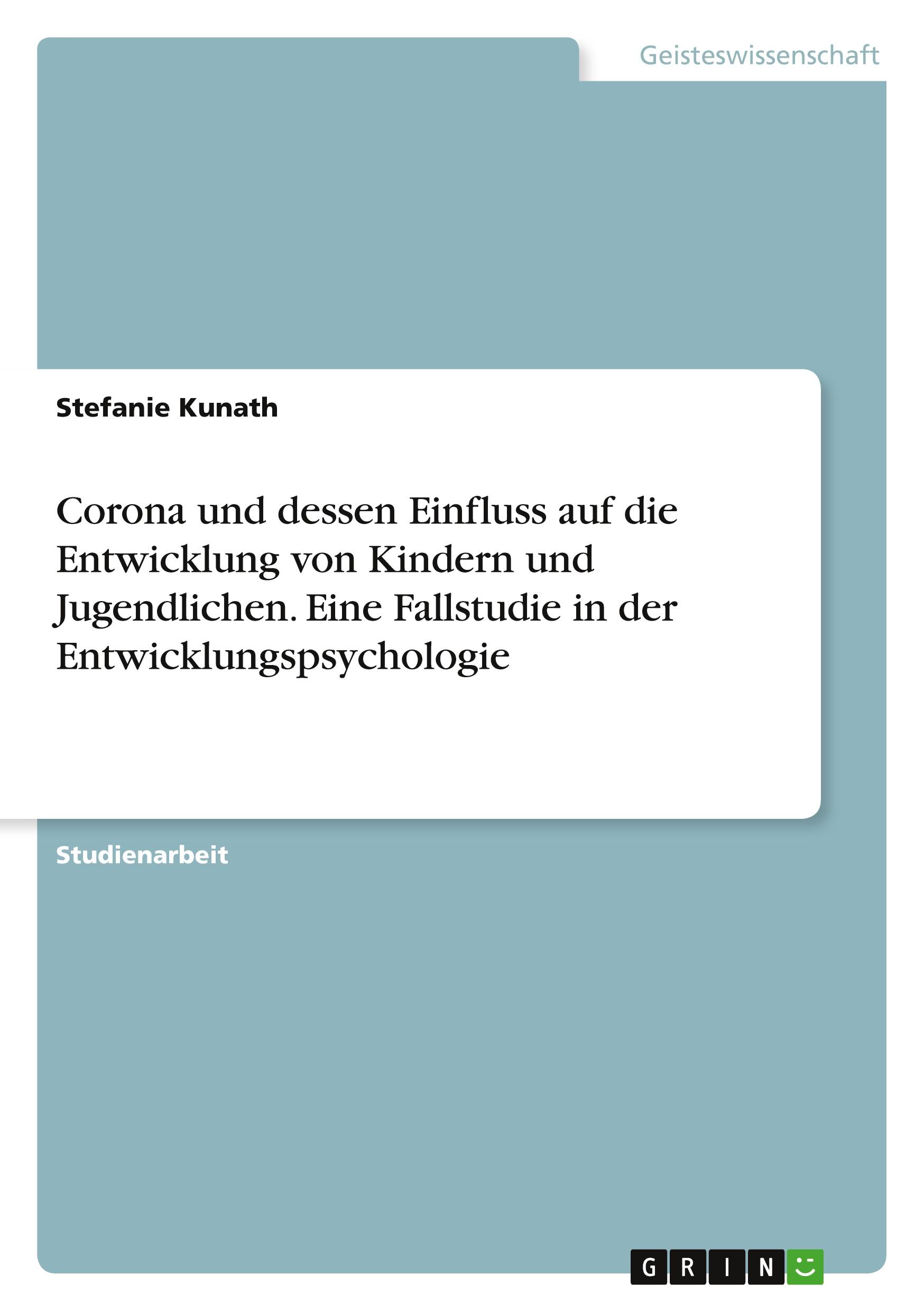 Geisteswissenschaft

Stefanie Kunath

Corona und dessen Einfluss auf die Entwicklung von Kindern und Jugendlichen. Eine Fallstudie in der Entwicklungspsychologie

Studienarbeit

GRIN